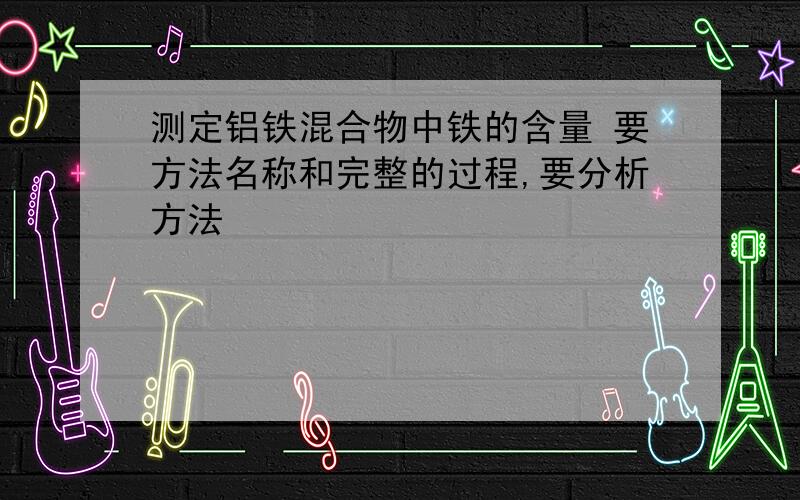 测定铝铁混合物中铁的含量 要方法名称和完整的过程,要分析方法